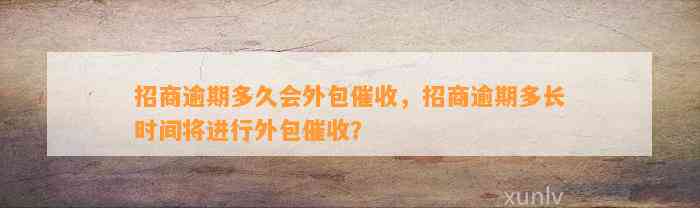 招商逾期多久会外包催收，招商逾期多长时间将进行外包催收?

xunlv